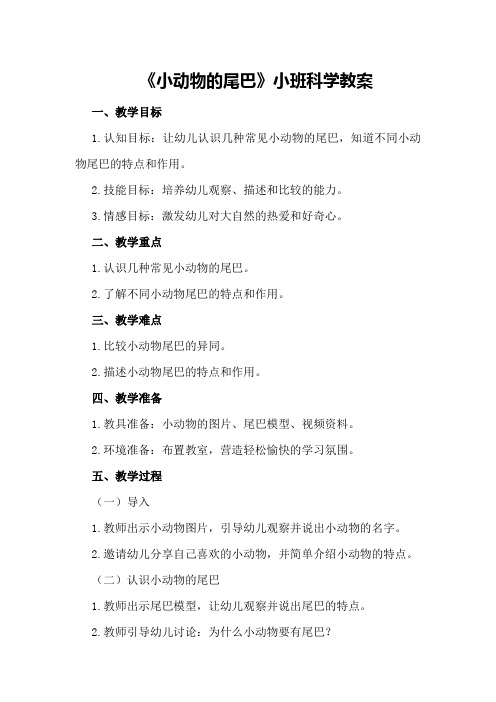 《小动物的尾巴》小班科学教案

一、教学目标

1.认知目标：让幼儿认识几种常见小动物的尾巴，知道不同小动物尾巴的特点和作用。

2.技能目标：培养幼儿观察、描述和比较的能力。

3.情感目标：激发幼儿对大自然的热爱和好奇心。

二、教学重点

1.认识几种常见小动物的尾巴。

2.了解不同小动物尾巴的特点和作用。

三、教学难点

1.比较小动物尾巴的异同。

2.描述小动物尾巴的特点和作用。

四、教学准备

1.教具准备：小动物的图片、尾巴模型、视频资料。

2.环境准备：布置教室，营造轻松愉快的学习氛围。

五、教学过程

（一）导入

1.教师出示小动物图片，引导幼儿观察并说出小动物的名字。

2.邀请幼儿分享自己喜欢的小动物，并简单介绍小动物的特点。

（二）认识小动物的尾巴

1.教师出示尾巴模型，让幼儿观察并说出尾巴的特点。

2.教师引导幼儿讨论：为什么小动物要有尾巴？